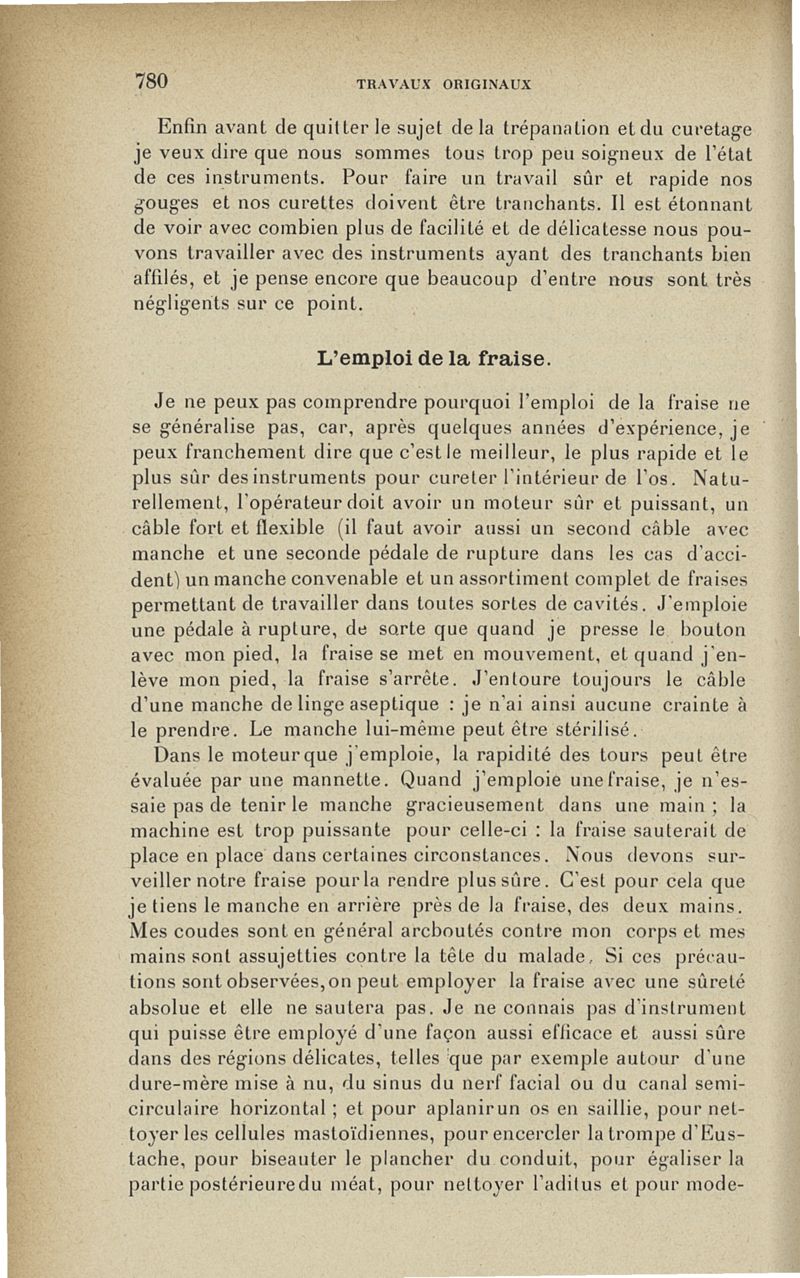 780 TRAVAUX ORIGINAUX

Enfin avant de quitter le sujet de la trépanation et du curetage je veux dire que nous sommes tous trop peu soigneux de l'état de ces instruments. Pour faire un travail sûr et rapide nos gouges et nos curettes doivent être tranchants. Il est étonnant de voir avec combien plus de facilité et de délicatesse nous pouvons travailler avec des instruments ayant des tranchants bien affilés, et je pense encore que beaucoup d'entre nous sont très négligents sur ce point.

L'emploi de la fraise.

Je ne peux pas comprendre pourquoi l'emploi de la fraise ne se généralise pas, car, après quelques années d'expérience, je peux franchement dire que c'est le meilleur, le plus rapide et le plus sûr des instruments pour cureter l'intérieur de l'os. Naturellement, l'opérateur doit avoir un moteur sûr et puissant, un câble fort et flexible (il faut avoir aussi un second câble avec manche et une seconde pédale de rupture dans les cas d'accident) un manche convenable et un assortiment complet de fraises permettant de travailler dans toutes sortes de cavités. J'emploie une pédale à rupture, de sorte que quand je presse le bouton avec mon pied, la fraise se met en mouvement, et quand j'enlève mon pied, la fraise s'arrête. J'entoure toujours le câble d'une manche de linge aseptique : je n'ai ainsi aucune crainte à le prendre. Le manche lui-même peut être stérilisé.

Dans le moteur que j'emploie, la rapidité des tours peut être évaluée par une mannette. Quand j'emploie une fraise, je n'essaie pas de tenir le manche gracieusement dans une main ; la machine est trop puissante pour celle-ci : la fraise sauterait de place en place dans certaines circonstances. Nous devons surveiller notre fraise pour la rendre plus sûre. C'est pour cela que je tiens le manche en arrière près de la fraise, des deux mains. Mes coudes sont en général arcboutés contre mon corps et mes mains sont assujetties contre la tête du malade. Si ces précautions sont observées, on peut employer la fraise avec une sûreté absolue et elle ne sautera pas. Je ne connais pas d'instrument qui puisse être employé d'une façon aussi efficace et aussi sûre dans des régions délicates, telles que par exemple autour d'une dure-mère mise à nu, du sinus du nerf facial ou du canal semi-circulaire horizontal ; et pour aplanir un os en saillie, pour nettoyer les cellules mastoïdiennes, pour encercler la trompe d'Eustache, pour biseauter le plancher du conduit, pour égaliser la partie postérieure du méat, pour nettoyer l'aditus et pour mode-